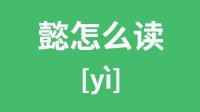 懿怎么读

[yì]